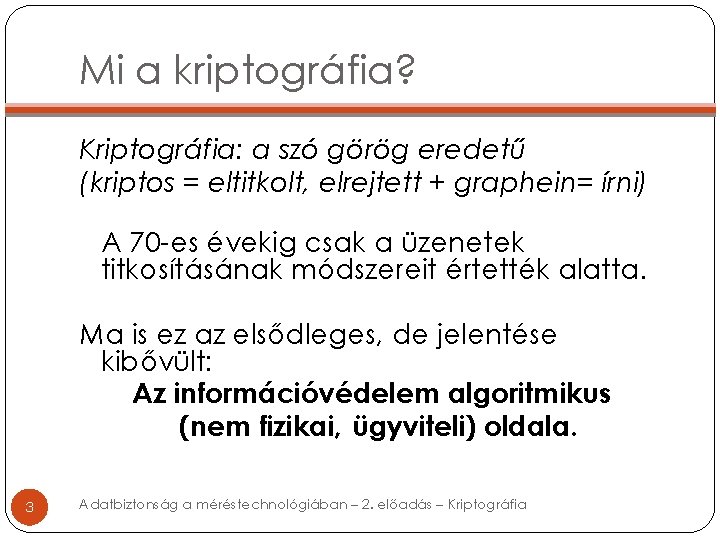 Mi a kriptográfia?

Kriptográfia: a szó görög eredetű
(kriptos = eltitkolt, elrejtett + graphein= írni)

A 70-es évekig csak a üzenetek titkosításának módszereit értették alatta.

Ma is ez az elsődleges, de jelentése kibővült:
Az információvédelem algoritmikus (nem fizikai, ügyviteli) oldala.

3

Adatbiztonság a méréstechnológiában – 2. előadás – Kriptográfia